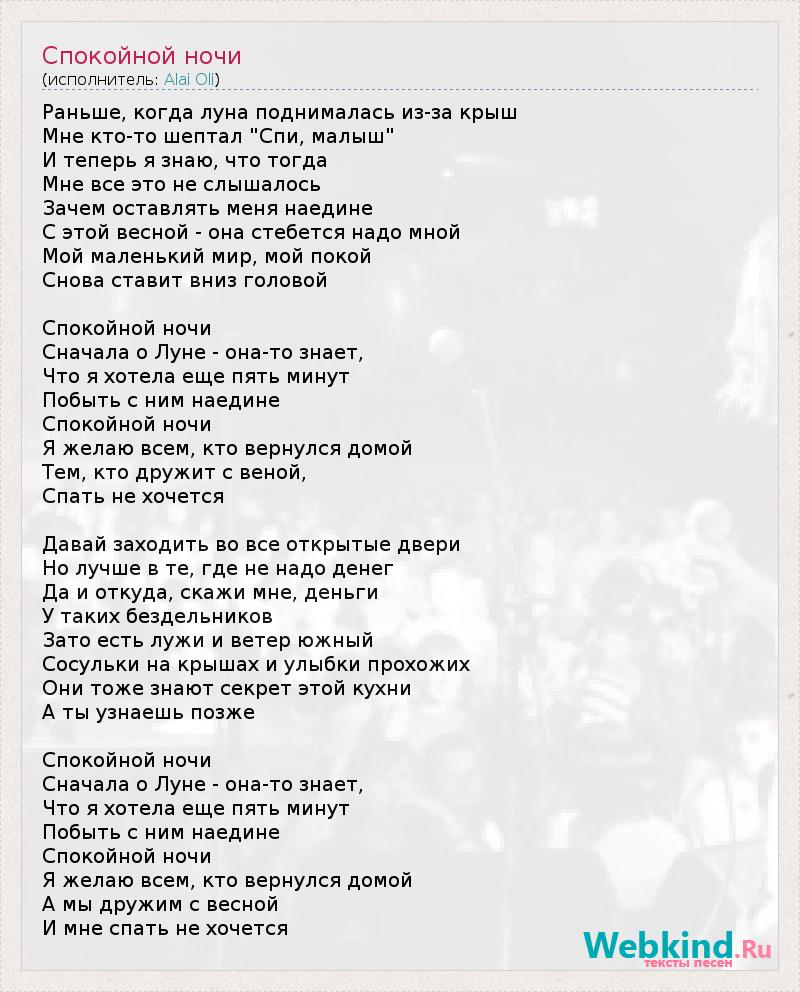 Спокойной ночи
(исполнитель: Alai Oli)

Раньше, когда луна поднималась из-за крыш
Мне кто-то шептал "Спи, малыш"
И теперь я знаю, что тогда
Мне все это не слышалось
Зачем оставлять меня наедине
С этой весной - она стебется надо мной
Мой маленький мир, мой покой
Снова ставит вниз головой

Спокойной ночи
Сначала о Луне - она-то знает,
Что я хотела еще пять минут
Побыть с ним наедине
Спокойной ночи
Я желаю всем, кто вернулся домой
Тем, кто дружит с веной,
Спать не хочется

Давай заходить во все открытые двери
Но лучше в те, где не надо денег
Да и откуда, скажи мне, деньги
У таких бездельников
Зато есть лужи и ветер южный
Сосульки на крышах и улыбки прохожих
Они тоже знают секрет этой кухни
А ты узнаешь позже

Спокойной ночи
Сначала о Луне - она-то знает,
Что я хотела еще пять минут
Побыть с ним наедине
Спокойной ночи
Я желаю всем, кто вернулся домой
А мы дружим с весной
И мне спать не хочется

Webkind.Ru
тексты песен